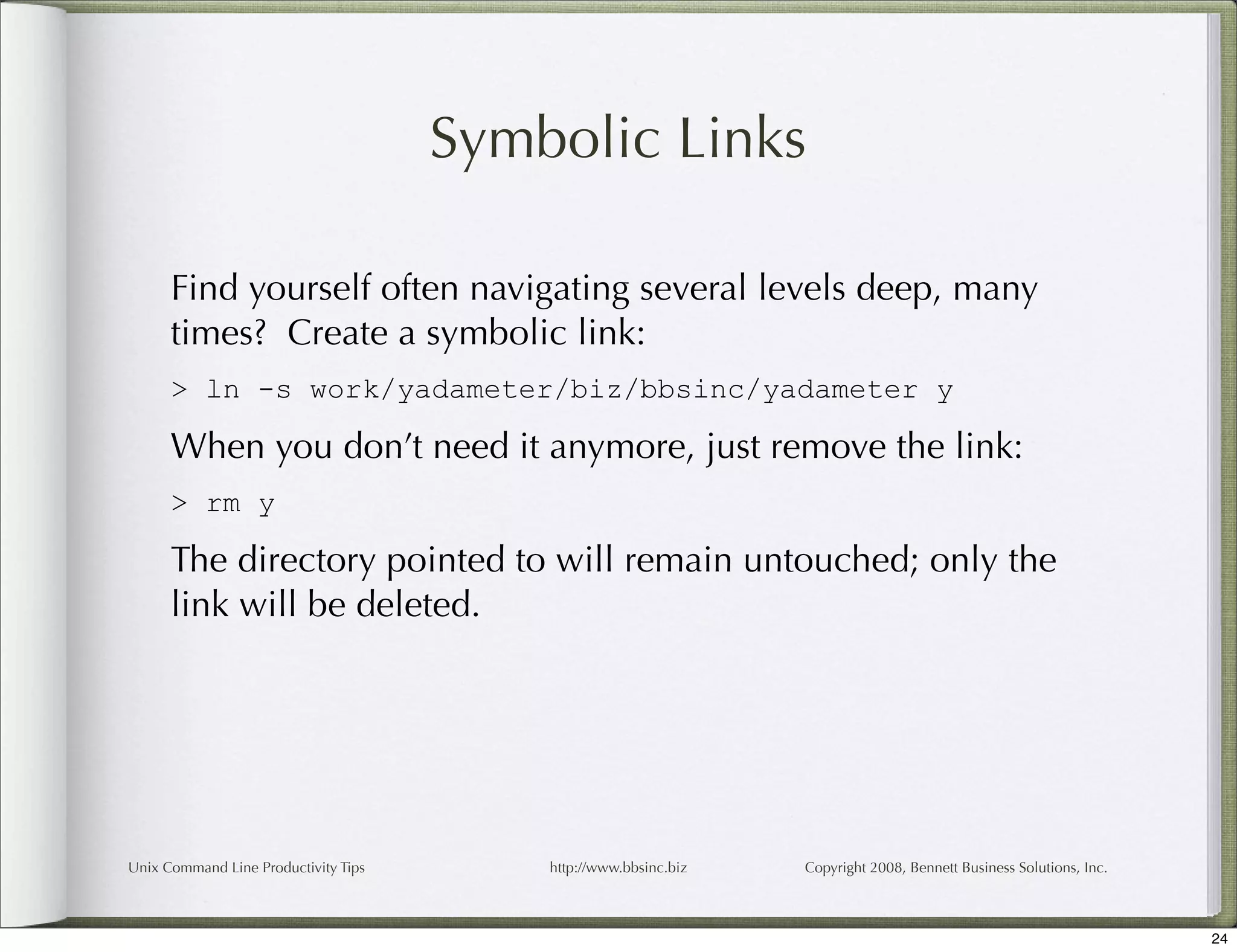 Symbolic Links

Find yourself often navigating several levels deep, many times? Create a symbolic link:

> ln -s work/yadameter/biz/bbsinc/yadameter y

When you don't need it anymore, just remove the link:

> rm y

The directory pointed to will remain untouched; only the link will be deleted.

Unix Command Line Productivity Tips http://www.bbsinc.biz Copyright 2008, Bennett Business Solutions, Inc.

24